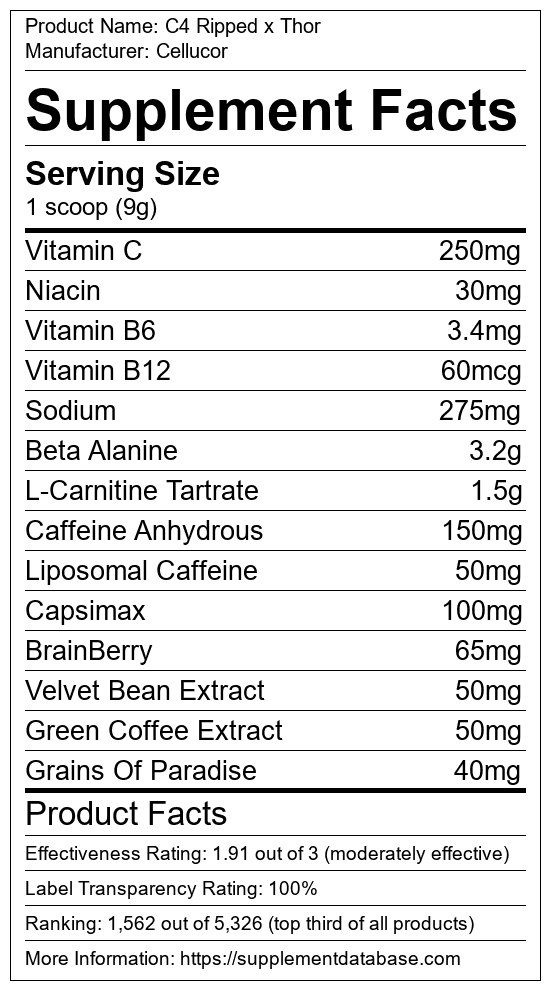 Product Name: C4 Ripped x Thor
Manufacturer: Cellucor

Supplement Facts

Serving Size
1 scoop (9g)

Vitamin C 250mg
Niacin 30mg
Vitamin B6 3.4mg
Vitamin B12 60mcg
Sodium 275mg
Beta Alanine 3.2g
L-Carnitine Tartrate 1.5g
Caffeine Anhydrous 150mg
Liposomal Caffeine 50mg
Capsimax 100mg
BrainBerry 65mg
Velvet Bean Extract 50mg
Green Coffee Extract 50mg
Grains Of Paradise 40mg

Product Facts

Effectiveness Rating: 1.91 out of 3 (moderately effective)

Label Transparency Rating: 100%

Ranking: 1,562 out of 5,326 (top third of all products)

More Information: https://supplementdatabase.com